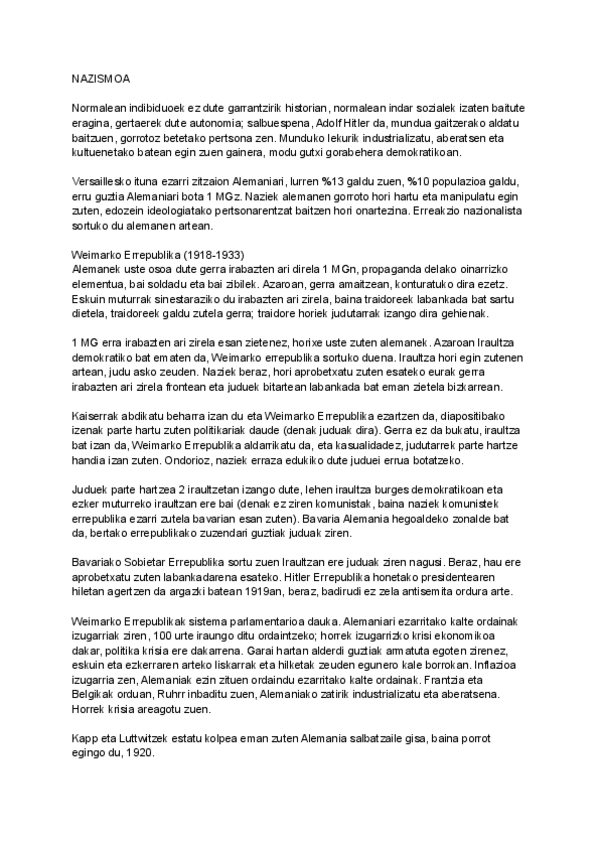 NAZISMOA

Normalean indibiduoek ez dute garrantzirik historian, normalean indar sozialek izaten baitute eragina, gertaerek dute autonomia; salbuespena, Adolf Hitler da, mundua gaitzerako aldatu baitzuen, gorrotoz betetako pertsona zen. Munduko lekurik industrializatu, aberatsen eta kultuenetako batean egin zuen gainera, modu gutxi gorabehera demokratikoan.

Versaillesko ituna ezarri zitzaion Alemaniari, lurren %13 galdu zuen, %10 populazioa galdu, erru guztia Alemaniari bota 1 MGz. Naziek alemanen gorroto hori hartu eta manipulatu egin zuten, edozein ideologiatako pertsonarentzat baitzen hori onartezina. Erreakzio nazionalista sortuko du alemanen artean.

Weimarko Errepublika (1918-1933)
Alemanek uste osoa dute gerra irabazten ari direla 1 MGn, propaganda delako oinarrizko elementua, bai soldadu eta bai zibilek. Azaroan, gerra amaitzean, konturatuko dira ezetz. Eskuin muturrak sinestaraziko du irabazten ari zirela, baina traidoreek labankada bat sartu dietela, traidoreek galdu zutela gerra; traidore horiek judutarrak izango dira gehienak.

1 MG erra irabazten ari zirela esan zietenez, horixe uste zuten alemanek. Azaroan Iraultza demokratiko bat ematen da, Weimarko errepublika sortuko duena. Iraultza hori egin zutenen artean, judu asko zeuden. Naziek beraz, hori aprobetxatu zuten esateko eurak gerra irabazten ari zirela frontean eta juduek bitartean labankada bat eman zietela bizkarrean.

Kaiserrak abdikatu beharra izan du eta Weimarko Errepublika ezartzen da, diapositibako izenak parte hartu zuten politikariak daude (denak juduak dira). Gerra ez da bukatu, iraultza bat izan da, Weimarko Errepublika aldarrikatu da, eta kasualidadez, judutarrek parte hartze handia izan zuten. Ondorioz, naziek erraza edukiko dute juduei errua botatzeko.

Juduek parte hartzea 2 iraultzetan izango dute, lehen iraultza burges demokratikoan eta ezker muturreko iraultzan ere bai (denak ez ziren komunistak, baina naziek komunistek errepublika ezarri zutela bavarian esan zuten). Bavaria Alemania hegoaldeko zonalde bat da, bertako errepublikako zuzendari guztiak juduak ziren.

Bavariako Sobietar Errepublika sortu zuen Iraultzan ere juduak ziren nagusi. Beraz, hau ere aprobetxatu zuten labankadarena esateko. Hitler Errepublika honetako presidentearen hiletan agertzen da argazki batean 1919an, beraz, badirudi ez zela antisemita ordura arte.

Weimarko Errepublikak sistema parlamentarioa dauka. Alemaniari ezarritako kalte ordainak izugarriak ziren, 100 urte iraungo ditu ordaintzeko; horrek izugarrizko krisi ekonomikoa dakar, politika krisia ere dakarrena. Garai hartan alderdi guztiak armatuta egoten zirenez, eskuin eta ezkerraren arteko liskarrak eta hilketak zeuden egunero kale borrokan. Inflazioa izugarria zen, Alemaniak ezin zituen ordaindu ezarritako kalte ordainak. Frantzia eta Belgikak orduan, Ruhrr inbaditu zuen, Alemaniako zatirik industrializatu eta aberatsena. Horrek krisia areagotu zuen.

Kapp eta Luttwitzek estatu kolpea eman zuten Alemania salbatzaile gisa, baina porrot egingo du, 1920.